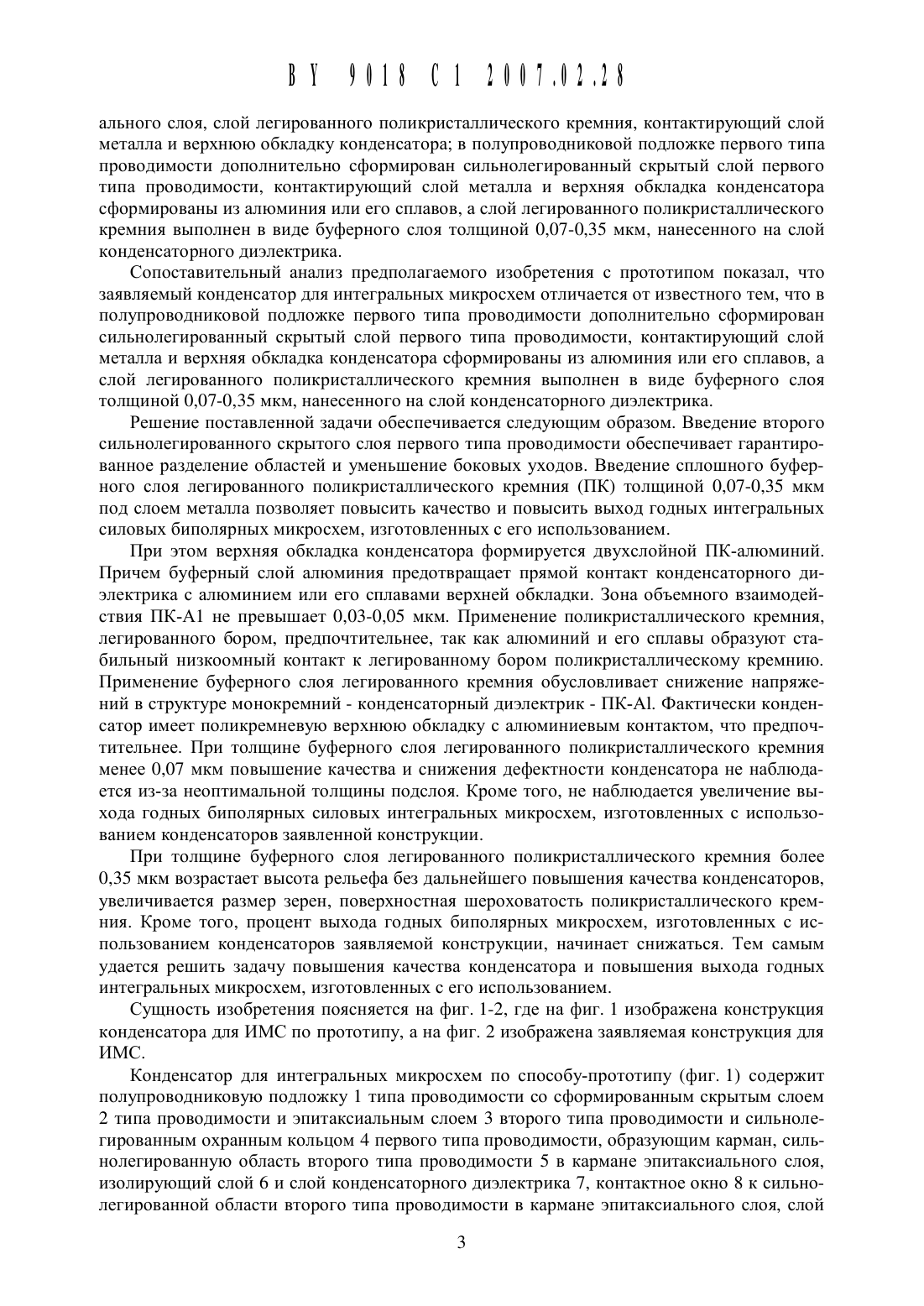 BY 9018 C1 2007.02.28

ального слоя, слой легированного поликристаллического кремния, контактирующий слой металла и верхнюю обкладку конденсатора; в полупроводниковой подложке первого типа проводимости дополнительно сформирован сильнолегированный скрытый слой первого типа проводимости, контактирующий слой металла и верхняя обкладка конденсатора сформированы из алюминия или его сплавов, а слой легированного поликристаллического кремния выполнен в виде буферного слоя толщиной 0,07-0,35 мкм, нанесенного на слой конденсаторного диэлектрика.

Сопоставительный анализ предполагаемого изобретения с прототипом показал, что заявляемый конденсатор для интегральных микросхем отличается от известного тем, что в полупроводниковой подложке первого типа проводимости дополнительно сформирован сильнолегированный скрытый слой первого типа проводимости, контактирующий слой металла и верхняя обкладка конденсатора сформированы из алюминия или его сплавов, а слой легированного поликристаллического кремния выполнен в виде буферного слоя толщиной 0,07-0,35 мкм, нанесенного на слой конденсаторного диэлектрика.

Решение поставленной задачи обеспечивается следующим образом. Введение второго сильнолегированного скрытого слоя первого типа проводимости обеспечивает гарантированное разделение областей и уменьшение боковых уходов. Введение сплошного буферного слоя легированного поликристаллического кремния (ПК) толщиной 0,07-0,35 мкм под слоем металла позволяет повысить качество и повысить выход годных интегральных силовых биполярных микросхем, изготовленных с его использованием.

При этом верхняя обкладка конденсатора формируется двухслойной ПК-алюминий. Причем буферный слой алюминия предотвращает прямой контакт конденсаторного диэлектрика с алюминием или его сплавами верхней обкладки. Зона объемного взаимодействия ПК-А1 не превышает 0,03-0,05 мкм. Применение поликристаллического кремния, легированного бором, предпочтительнее, так как алюминий и его сплавы образуют стабильный низкоомный контакт к легированному бором поликристаллическому кремнию. Применение буферного слоя легированного кремния обусловливает снижение напряжений в структуре монокремний - конденсаторный диэлектрик - ПК-Al. Фактически конденсатор имеет поликремневую верхнюю обкладку с алюминиевым контактом, что предпочтительнее. При толщине буферного слоя легированного поликристаллического кремния менее 0,07 мкм повышение качества и снижения дефектности конденсатора не наблюдается из-за неоптимальной толщины подслоя. Кроме того, не наблюдается увеличение выхода годных биполярных силовых интегральных микросхем, изготовленных с использованием конденсаторов заявленной конструкции.

При толщине буферного слоя легированного поликристаллического кремния более 0,35 мкм возрастает высота рельефа без дальнейшего повышения качества конденсаторов, увеличивается размер зерен, поверхностная шероховатость поликристаллического кремния. Кроме того, процент выхода годных биполярных микросхем, изготовленных с использованием конденсаторов заявляемой конструкции, начинает снижаться. Тем самым удается решить задачу повышения качества конденсатора и повышения выхода годных интегральных микросхем, изготовленных с его использованием.

Сущность изобретения поясняется на фиг. 1-2, где на фиг. 1 изображена конструкция конденсатора для ИМС по прототипу, а на фиг. 2 изображена заявляемая конструкция для ИМС.

Конденсатор для интегральных микросхем по способу-прототипу (фиг. 1) содержит полупроводниковую подложку 1 типа проводимости со сформированным скрытым слоем 2 типа проводимости и эпитаксиальным слоем 3 второго типа проводимости и сильнолегированным охранным кольцом 4 первого типа проводимости, образующим карман, сильнолегированную область второго типа проводимости 5 в кармане эпитаксиального слоя, изолирующий слой 6 и слой конденсаторного диэлектрика 7, контактное окно 8 к сильнолегированной области второго типа проводимости в кармане эпитаксиального слоя, слой

3